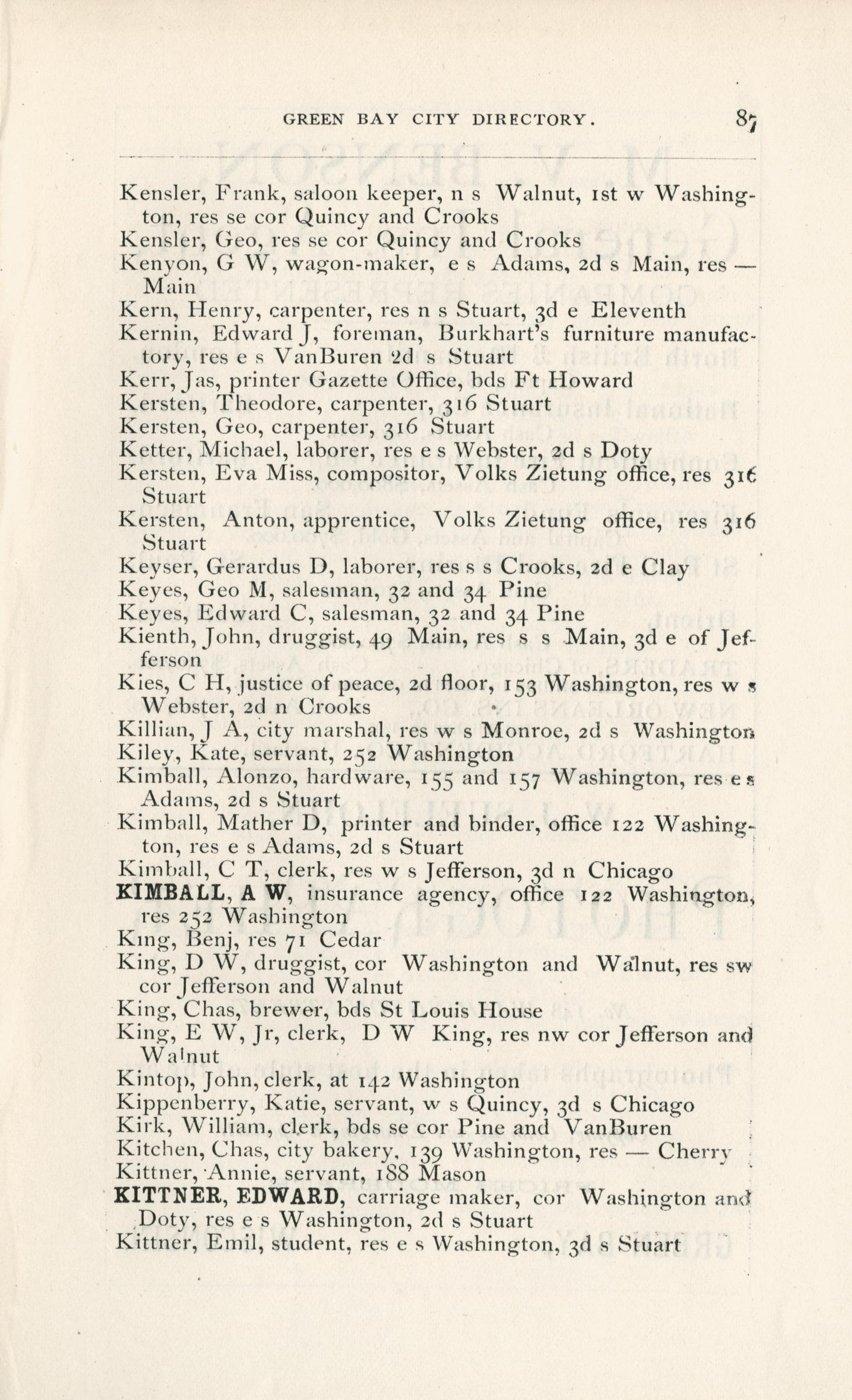 GREEN BAY CITY DIRECTORY. 87

Kensler, Frank, saloon keeper, n s Walnut, 1st w Washington, res se cor Quincy and Crooks
Kensler, Geo, res se cor Quincy and Crooks
Kenyon, G W, wagon-maker, e s Adams, 2d s Main, res — Main
Kern, Henry, carpenter, res n s Stuart, 3d e Eleventh
Kernin, Edward J, foreman, Burkhart's furniture manufactory, res e s VanBuren 2d s Stuart
Kerr, Jas, printer Gazette Office, bds Ft Howard
Kersten, Theodore, carpenter, 316 Stuart
Kersten, Geo, carpenter, 316 Stuart
Ketter, Michael, laborer, res e s Webster, 2d s Doty
Kersten, Eva Miss, compositor, Volks Zietung office, res 316 Stuart
Kersten, Anton, apprentice, Volks Zietung office, res 316 Stuart
Keyser, Gerardus D, laborer, res s s Crooks, 2d e Clay
Keyes, Geo M, salesman, 32 and 34 Pine
Keyes, Edward C, salesman, 32 and 34 Pine
Kienth, John, druggist, 49 Main, res s s Main, 3d e of Jefferson
Kies, C H, justice of peace, 2d floor, 153 Washington, res w s Webster, 2d n Crooks
Killian, J A, city marshal, res w s Monroe, 2d s Washington
Kiley, Kate, servant, 252 Washington
Kimball, Alonzo, hardware, 155 and 157 Washington, res e s Adams, 2d s Stuart
Kimball, Mather D, printer and binder, office 122 Washington, res e s Adams, 2d s Stuart
Kimball, C T, clerk, res w s Jefferson, 3d n Chicago
KIMBALL, A W, insurance agency, office 122 Washington, res 252 Washington
King, Benj, res 71 Cedar
King, D W, druggist, cor Washington and Walnut, res sw cor Jefferson and Walnut
King, Chas, brewer, bds St Louis House
King, E W, Jr, clerk, D W King, res nw cor Jefferson and Walnut
Kintop, John, clerk, at 142 Washington
Kippenberry, Katie, servant, w s Quincy, 3d s Chicago
Kirk, William, clerk, bds se cor Pine and VanBuren
Kitchen, Chas, city bakery, 139 Washington, res — Cherry
Kittner, Annie, servant, 188 Mason
KITTNER, EDWARD, carriage maker, cor Washington and Doty, res e s Washington, 2d s Stuart
Kittner, Emil, student, res e s Washington, 3d s Stuart